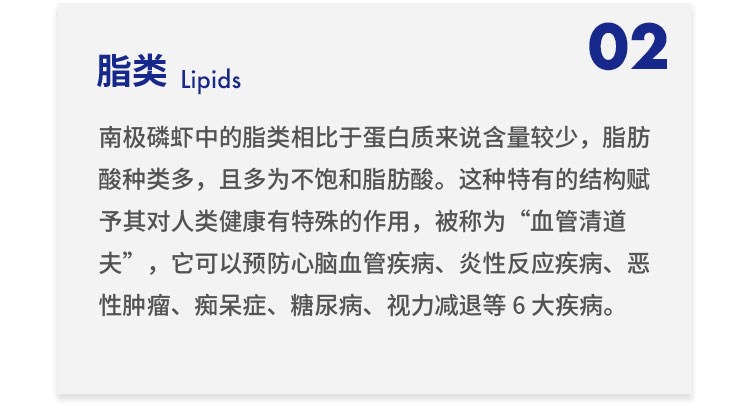 02

脂类 Lipids

南极磷虾中的脂类相比于蛋白质来说含量较少，脂肪酸种类多，且多为不饱和脂肪酸。这种特有的结构赋予其对人类健康有特殊的作用，被称为“血管清道夫”，它可以预防心脑血管疾病、炎性反应疾病、恶性肿瘤、痴呆症、糖尿病、视力减退等6大疾病。